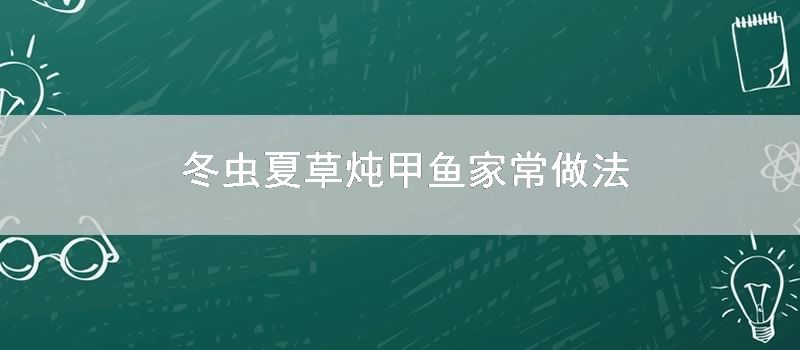 冬虫夏草炖甲鱼家常做法